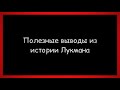 Полезные выводы из истории Лукмана